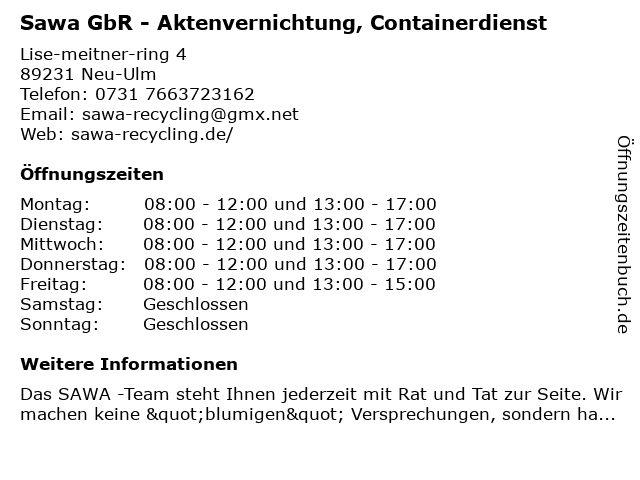 Sawa GbR - Aktenvernichtung, Containerdienst

Lise-meitner-ring 4
89231 Neu-Ulm
Telefon: 0731 7663723162
Email: sawa-recycling@gmx.net
Web: sawa-recycling.de/

Öffnungszeiten

Montag: 08:00 - 12:00 und 13:00 - 17:00
Dienstag: 08:00 - 12:00 und 13:00 - 17:00
Mittwoch: 08:00 - 12:00 und 13:00 - 17:00
Donnerstag: 08:00 - 12:00 und 13:00 - 17:00
Freitag: 08:00 - 12:00 und 13:00 - 15:00
Samstag: Geschlossen
Sonntag: Geschlossen

Weitere Informationen

Das SAWA -Team steht Ihnen jederzeit mit Rat und Tat zur Seite. Wir machen keine &quot;blumigen&quot; Versprechungen, sondern ha...

Öffnungszeitenbuch.de